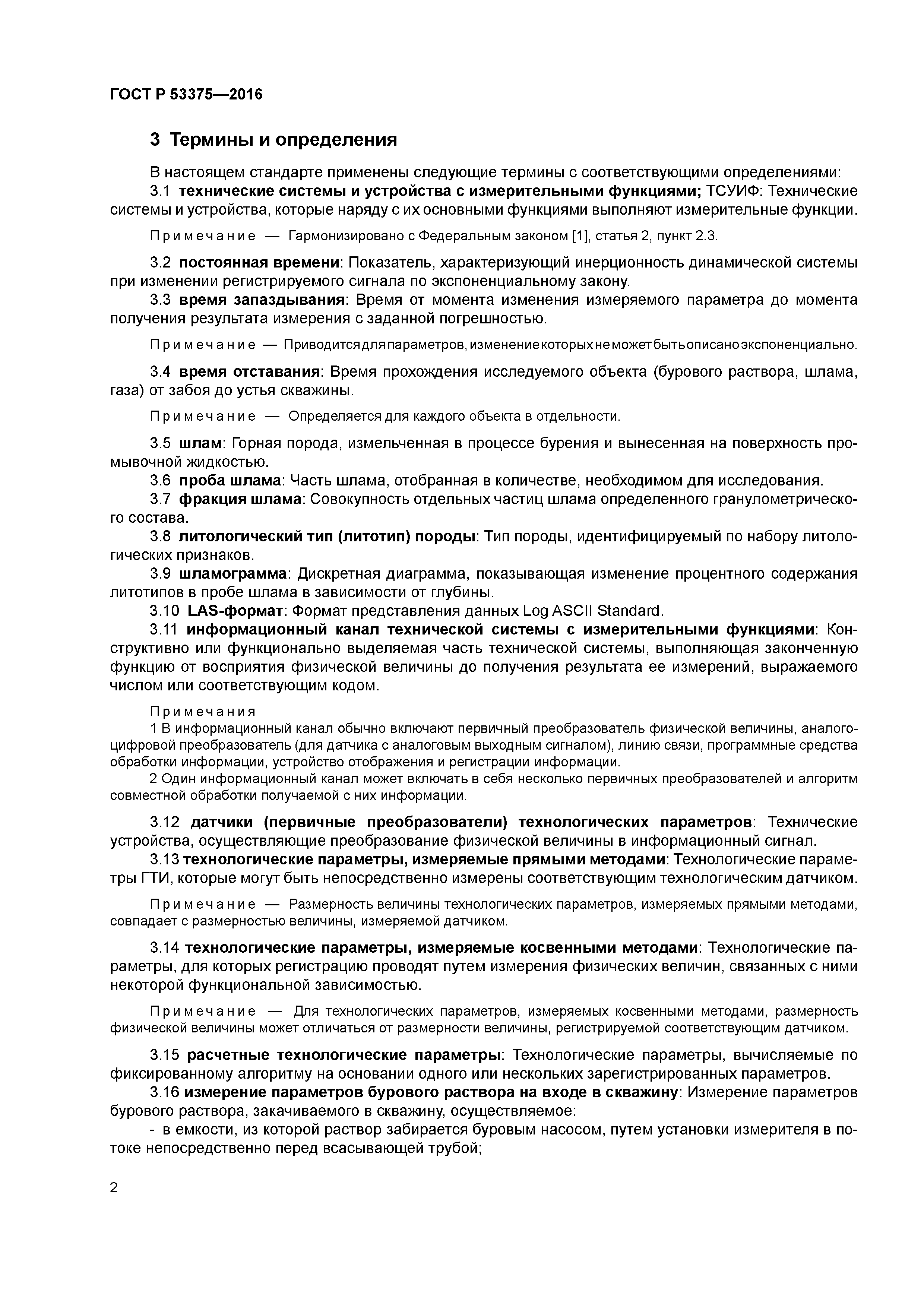 ГОСТ Р 53375—2016

3 Термины и определения

В настоящем стандарте применены следующие термины с соответствующими определениями:

3.1 технические системы и устройства с измерительными функциями; ТСУИФ: Технические системы и устройства, которые наряду с их основными функциями выполняют измерительные функции.

Примечание — Гармонизировано с Федеральным законом [1], статья 2, пункт 2.3.

3.2 постоянная времени: Показатель, характеризующий инерционность динамической системы при изменении регистрируемого сигнала по экспоненциальному закону.

3.3 время запаздывания: Время от момента изменения измеряемого параметра до момента получения результата измерения с заданной погрешностью.

Примечание — Приводится для параметров, изменение которых не может быть описано экспоненциально.

3.4 время отставания: Время прохождения исследуемого объекта (бурового раствора, шлама, газа) от забоя до устья скважины.

Примечание — Определяется для каждого объекта в отдельности.

3.5 шлам: Горная порода, измельченная в процессе бурения и вынесенная на поверхность промывочной жидкостью.

3.6 проба шлама: Часть шлама, отобранная в количестве, необходимом для исследования.

3.7 фракция шлама: Совокупность отдельных частиц шлама определенного гранулометрического состава.

3.8 литологический тип (литотип) породы: Тип породы, идентифицируемый по набору литологических признаков.

3.9 шламограмма: Дискретная диаграмма, показывающая изменение процентного содержания литотипов в пробе шлама в зависимости от глубины.

3.10 LAS-формат: Формат представления данных Log ASCII Standard.

3.11 информационный канал технической системы с измерительными функциями: Конструктивно или функционально выделяемая часть технической системы, выполняющая законченную функцию от восприятия физической величины до получения результата ее измерений, выражаемого числом или соответствующим кодом.

Примечания
1 В информационный канал обычно включают первичный преобразователь физической величины, аналого-цифровой преобразователь (для датчика с аналоговым выходным сигналом), линию связи, программные средства обработки информации, устройство отображения и регистрации информации.
2 Один информационный канал может включать в себя несколько первичных преобразователей и алгоритм совместной обработки получаемой с них информации.

3.12 датчики (первичные преобразователи) технологических параметров: Технические устройства, осуществляющие преобразование физической величины в информационный сигнал.

3.13 технологические параметры, измеряемые прямыми методами: Технологические параметры ГТИ, которые могут быть непосредственно измерены соответствующим технологическим датчиком.

Примечание — Размерность величины технологических параметров, измеряемых прямыми методами, совпадает с размерностью величины, измеряемой датчиком.

3.14 технологические параметры, измеряемые косвенными методами: Технологические параметры, для которых регистрацию проводят путем измерения физических величин, связанных с ними некоторой функциональной зависимостью.

Примечание — Для технологических параметров, измеряемых косвенными методами, размерность физической величины может отличаться от размерности величины, регистрируемой соответствующим датчиком.

3.15 расчетные технологические параметры: Технологические параметры, вычисляемые по фиксированному алгоритму на основании одного или нескольких зарегистрированных параметров.

3.16 измерение параметров бурового раствора на входе в скважину: Измерение параметров бурового раствора, закачиваемого в скважину, осуществляемое:
- в емкости, из которой раствор забирается буровым насосом, путем установки измерителя в потоке непосредственно перед всасывающей трубой;

2